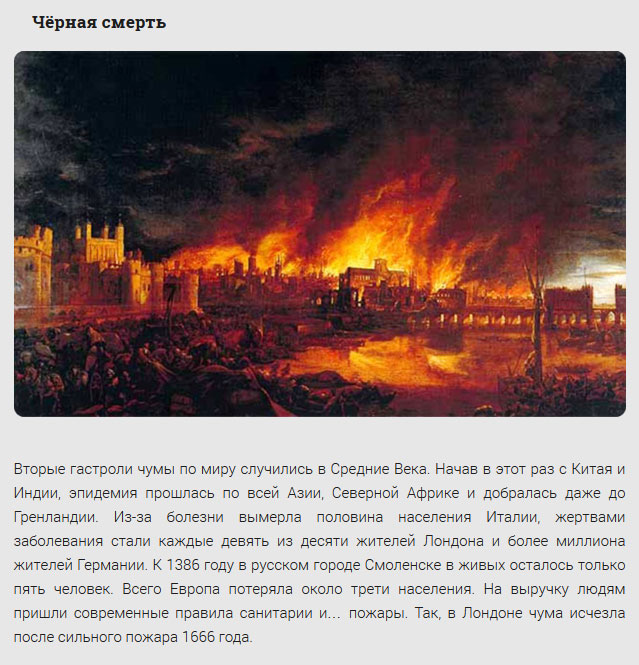 Чёрная смерть

Вторые гастроли чумы по миру случились в Средние Века. Начав в этот раз с Китая и Индии, эпидемия прошлась по всей Азии, Северной Африке и добралась даже до Гренландии. Из-за болезни вымерла половина населения Италии, жертвами заболевания стали каждые девять из десяти жителей Лондона и более миллиона жителей Германии. К 1386 году в русском городе Смоленске в живых осталось только пять человек. Всего Европа потеряла около трети населения. На выручку людям пришли современные правила санитарии и… пожары. Так, в Лондоне чума исчезла после сильного пожара 1666 года.